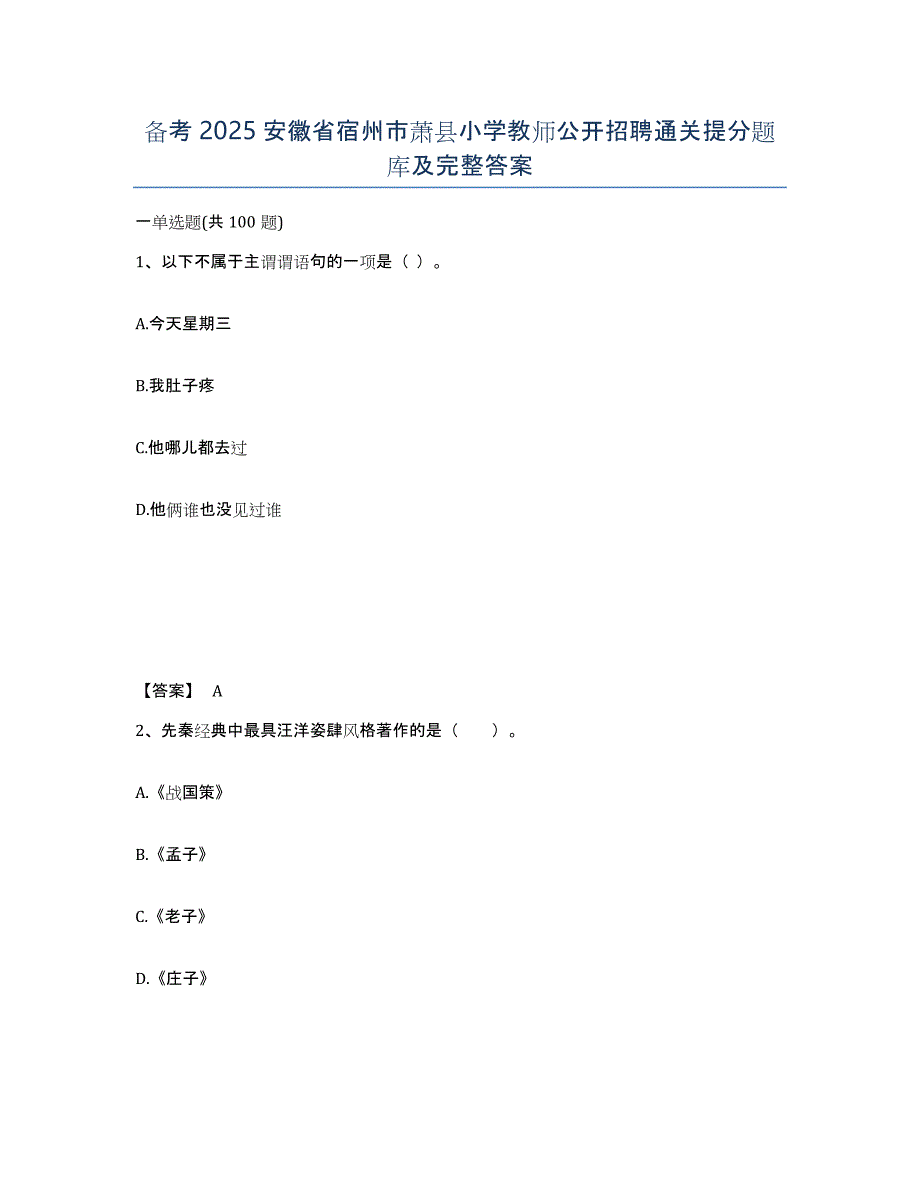 备考 2025 安徽省宿州市萧县小学教师公开招聘通关提分题库及完整答案

一单选题(共 100 题)

1、以下不属于主谓谓语句的一项是（ ）。

A.今天星期三

B.我肚子疼

C.他哪儿都去过

D.他俩谁也没见过谁

【答案】 A

2、先秦经典中最具汪洋姿肆风格著作的是（　　）。

A.《战国策》

B.《孟子》

C.《老子》

D.《庄子》